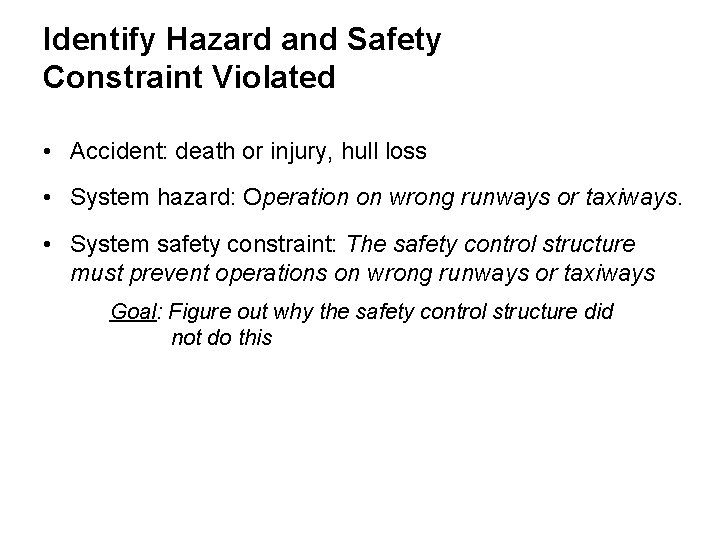 Identify Hazard and Safety Constraint Violated

• Accident: death or injury, hull loss

• System hazard: Operation on wrong runways or taxiways.

• System safety constraint: The safety control structure must prevent operations on wrong runways or taxiways

Goal: Figure out why the safety control structure did not do this